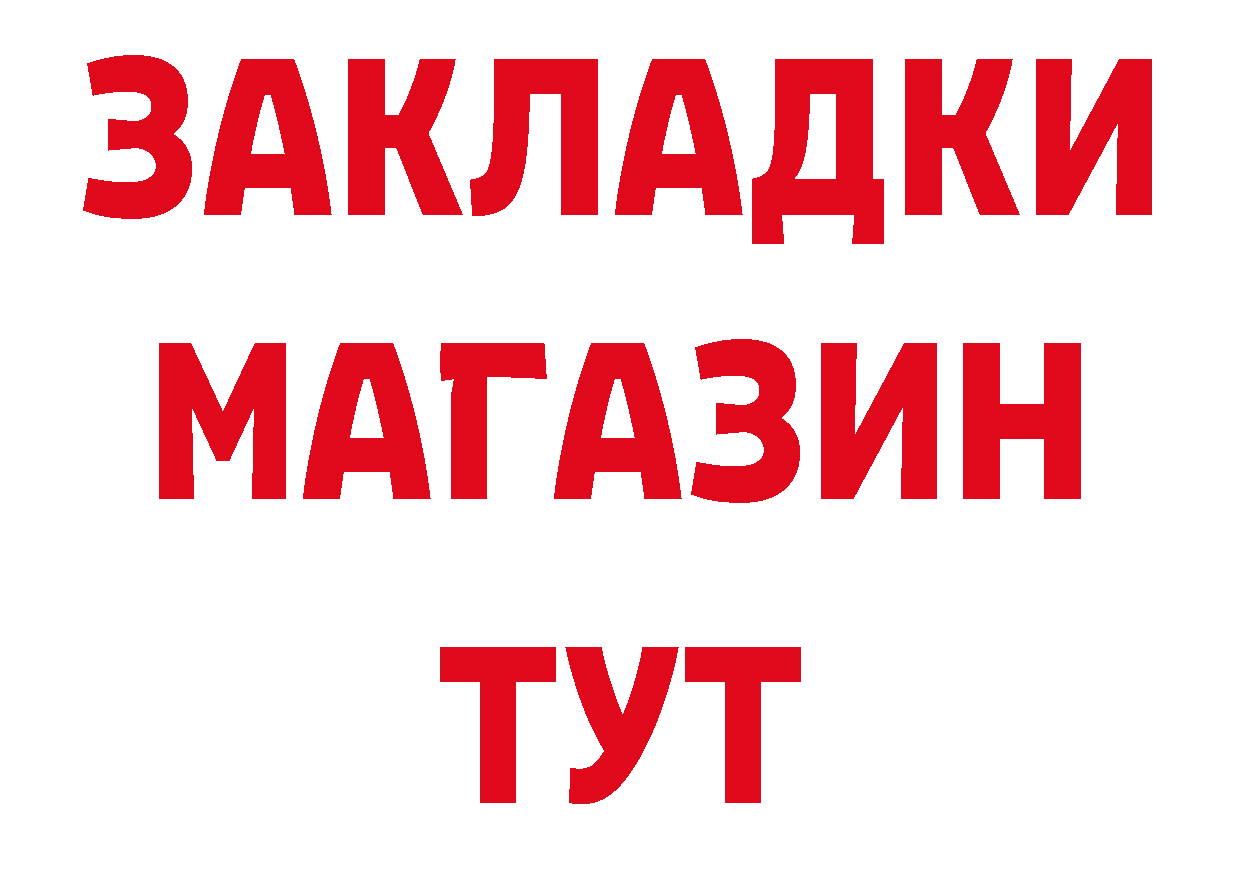 ЗАКЛАДКИ
МАГАЗИН
ТУТ